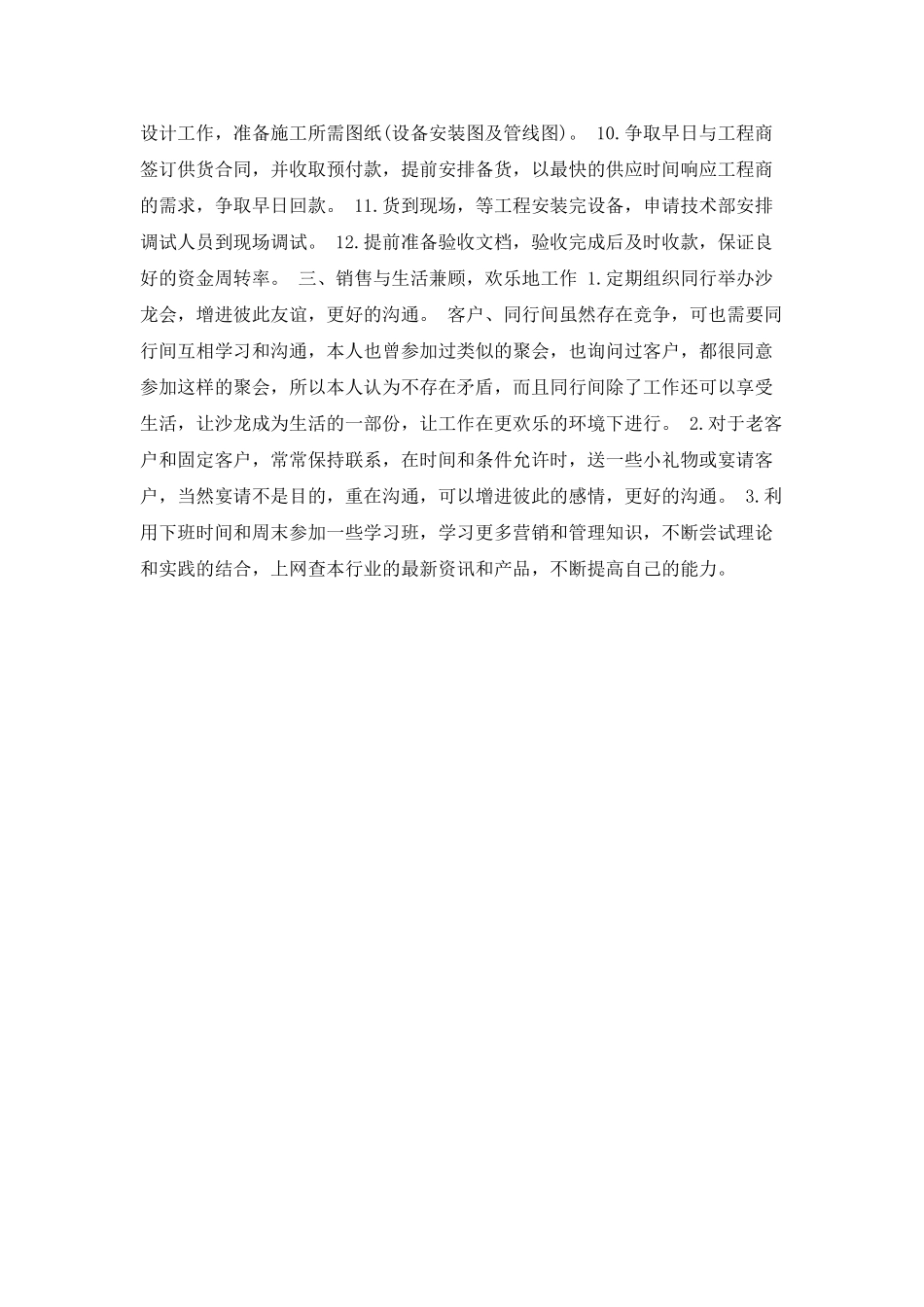 设计工作，准备施工所需图纸(设备安装图及管线图)。 10.争取早日与工程商签订供货合同，并收取预付款，提前安排备货，以最快的供应时间响应工程商的需求，争取早日回款。 11.货到现场，等工程安装完设备，申请技术部安排调试人员到现场调试。 12.提前准备验收文档，验收完成后及时收款，保证良好的资金周转率。 三、销售与生活兼顾，欢乐地工作 1.定期组织同行举办沙龙会，增进彼此友谊，更好的沟通。 客户、同行间虽然存在竞争，可也需要同行间互相学习和沟通，本人也曾参加过类似的聚会，也询问过客户，都很同意参加这样的聚会，所以本人认为不存在矛盾，而且同行间除了工作还可以享受生活，让沙龙成为生活的一部份，让工作在更欢乐的环境下进行。 2.对于老客户和固定客户，常常保持联系，在时间和条件允许时，送一些小礼物或宴请客户，当然宴请不是目的，重在沟通，可以增进彼此的感情，更好的沟通。 3.利用下班时间和周末参加一些学习班，学习更多营销和管理知识，不断尝试理论和实践的结合，上网查本行业的最新资讯和产品，不断提高自己的能力。